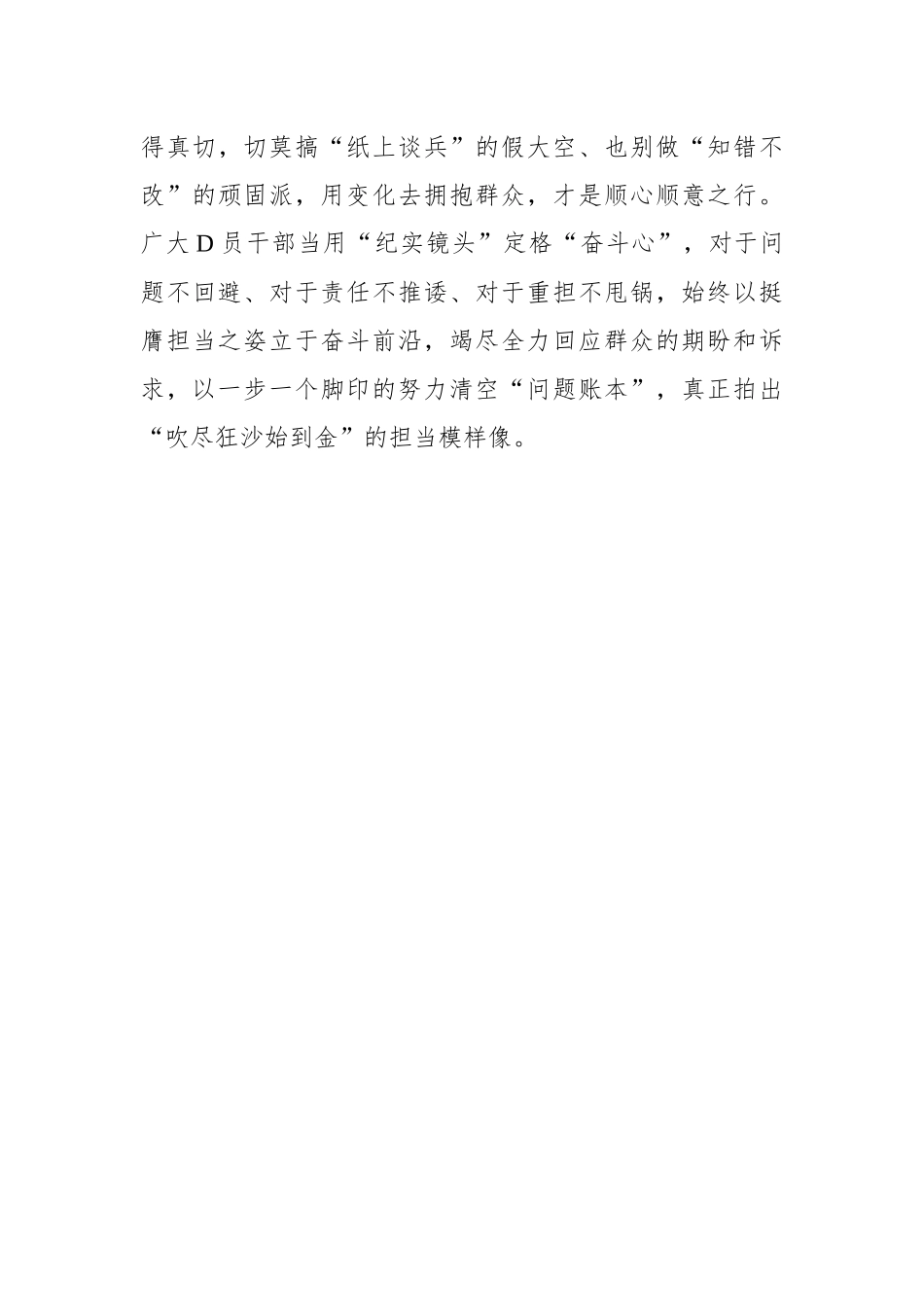 得真切，切莫搞“纸上谈兵”的假大空、也别做“知错不改”的顽固派，用变化去拥抱群众，才是顺心顺意之行。广大D员干部当用“纪实镜头”定格“奋斗心”，对于问题不回避、对于责任不推诿、对于重担不甩锅，始终以挺膺担当之姿立于奋斗前沿，竭尽全力回应群众的期盼和诉求，以一步一个脚印的努力清空“问题账本”，真正拍出“吹尽狂沙始到金”的担当模样像。